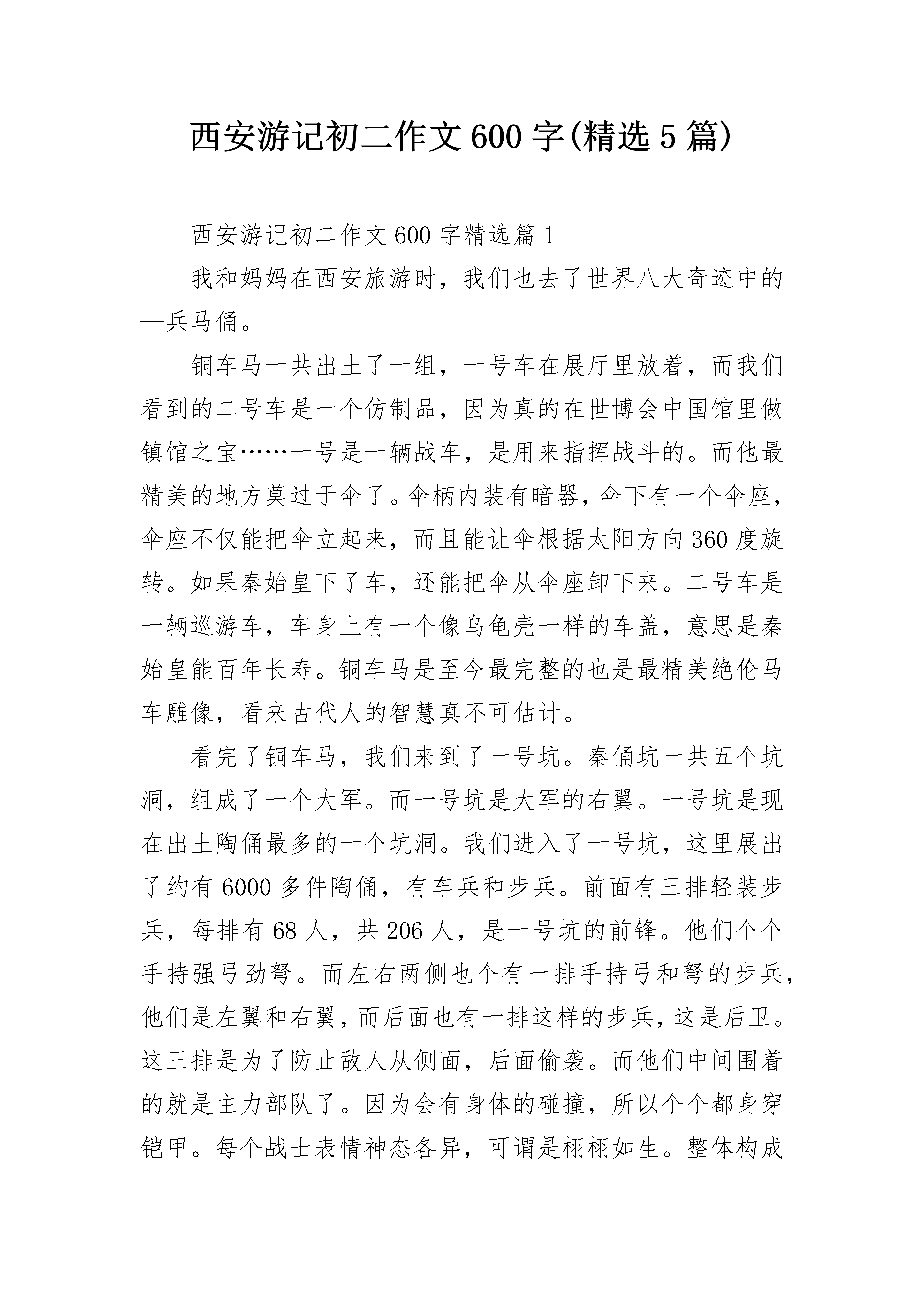 西安游记初二作文600字(精选5篇)

西安游记初二作文600字精选篇1

我和妈妈在西安旅游时，我们也去了世界八大奇迹中的—兵马俑。

铜车马一共出土了一组，一号车在展厅里放着，而我们看到的二号车是一个仿制品，因为真的在世博会中国馆里做镇馆之宝……一号是一辆战车，是用来指挥战斗的。而他最精美的地方莫过于伞了。伞柄内装有暗器，伞下有一个伞座，伞座不仅能把伞立起来，而且能让伞根据太阳方向360度旋转。如果秦始皇下了车，还能把伞从伞座卸下来。二号车是一辆巡游车，车身上有一个像乌龟壳一样的车盖，意思是秦始皇能百年长寿。铜车马是至今最完整的也是最精美绝伦马车雕像，看来古代人的智慧真不可估计。

看完了铜车马，我们来到了一号坑。秦俑坑一共五个坑洞，组成了一个大军。而一号坑是大军的右翼。一号坑是现在出土陶俑最多的一个坑洞。我们进入了一号坑，这里展出了约有6000多件陶俑，有车兵和步兵。前面有三排轻装步兵，每排有68人，共206人，是一号坑的前锋。他们个个手持强弓劲弩。而左右两侧也个有一排手持弓和弩的步兵，他们是左翼和右翼，而后面也有一排这样的步兵，这是后卫。这三排是为了防止敌人从侧面，后面偷袭。而他们中间围着的就是主力部队了。因为会有身体的碰撞，所以个个都身穿铠甲。每个战士表情神态各异，可谓是栩栩如生。整体构成